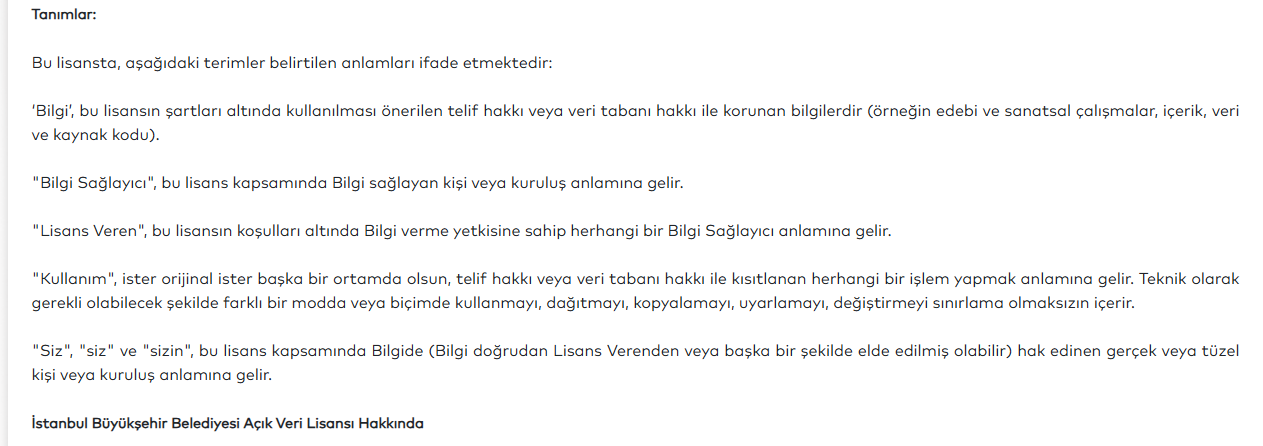 Tanımlar:

Bu lisansta, aşağıdaki terimler belirtilen anlamları ifade etmektedir:

'Bilgi', bu lisansın şartları altında kullanılması önerilen telif hakkı veya veri tabanı hakkı ile korunan bilgilerdir (örneğin edebi ve sanatsal çalışmalar, içerik, veri ve kaynak kodu).

"Bilgi Sağlayıcı", bu lisans kapsamında Bilgi sağlayan kişi veya kuruluş anlamına gelir.

"Lisans Veren", bu lisansın koşulları altında Bilgi verme yetkisine sahip herhangi bir Bilgi Sağlayıcı anlamına gelir.

"Kullanım", ister orijinal ister başka bir ortamda olsun, telif hakkı veya veri tabanı hakkı ile kısıtlanan herhangi bir işlem yapmak anlamına gelir. Teknik olarak gerekli olabilecek şekilde farklı bir modda veya biçimde kullanmayı, dağıtmayı, kopyalamayı, uyarlamayı, değiştirmeyi sınırlama olmaksızın içerir.

"Siz", "siz" ve "sizin", bu lisans kapsamında Bilgide (Bilgi doğrudan Lisans Verenden veya başka bir şekilde elde edilmiş olabilir) hak edinen gerçek veya tüzel kişi veya kuruluş anlamına gelir.

İstanbul Büyükşehir Belediyesi Açık Veri Lisansı Hakkında